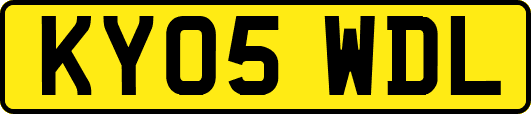 KY05 WDL